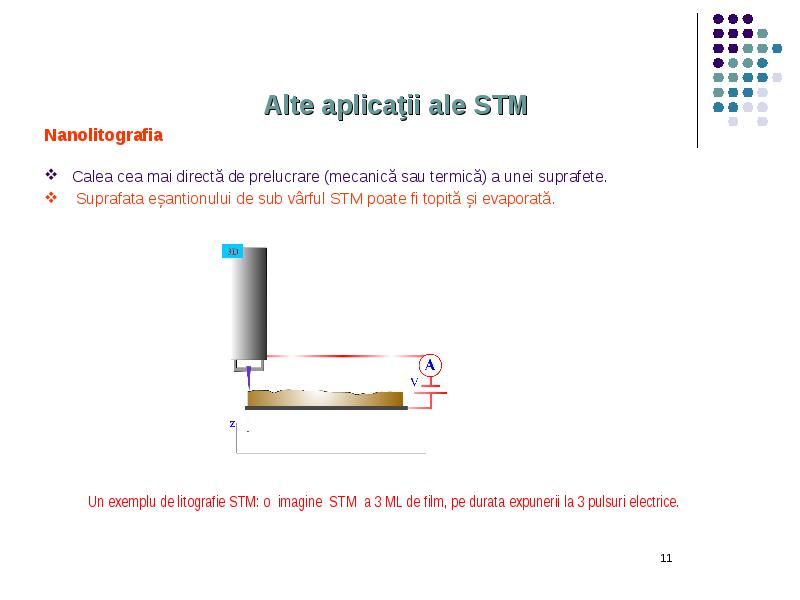 Alte aplicaţii ale STM

Nanolitografia

❖ Calea cea mai directă de prelucrare (mecanică sau termică) a unei suprafete.
❖ Suprafata eșantionului de sub vârful STM poate fi topită și evaporată.

3D

A

V

z

Un exemplu de litografie STM: o imagine STM a 3 ML de film, pe durata expunerii la 3 pulsuri electrice.

11